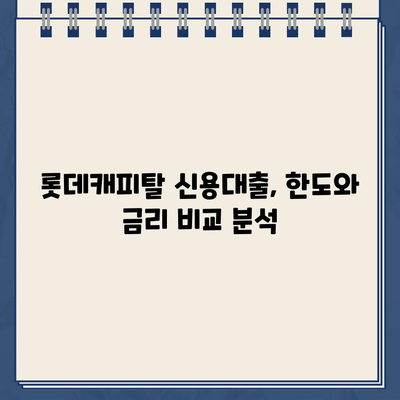 롯데캐피탈 신용대출, 한도와 금리 비교 분석